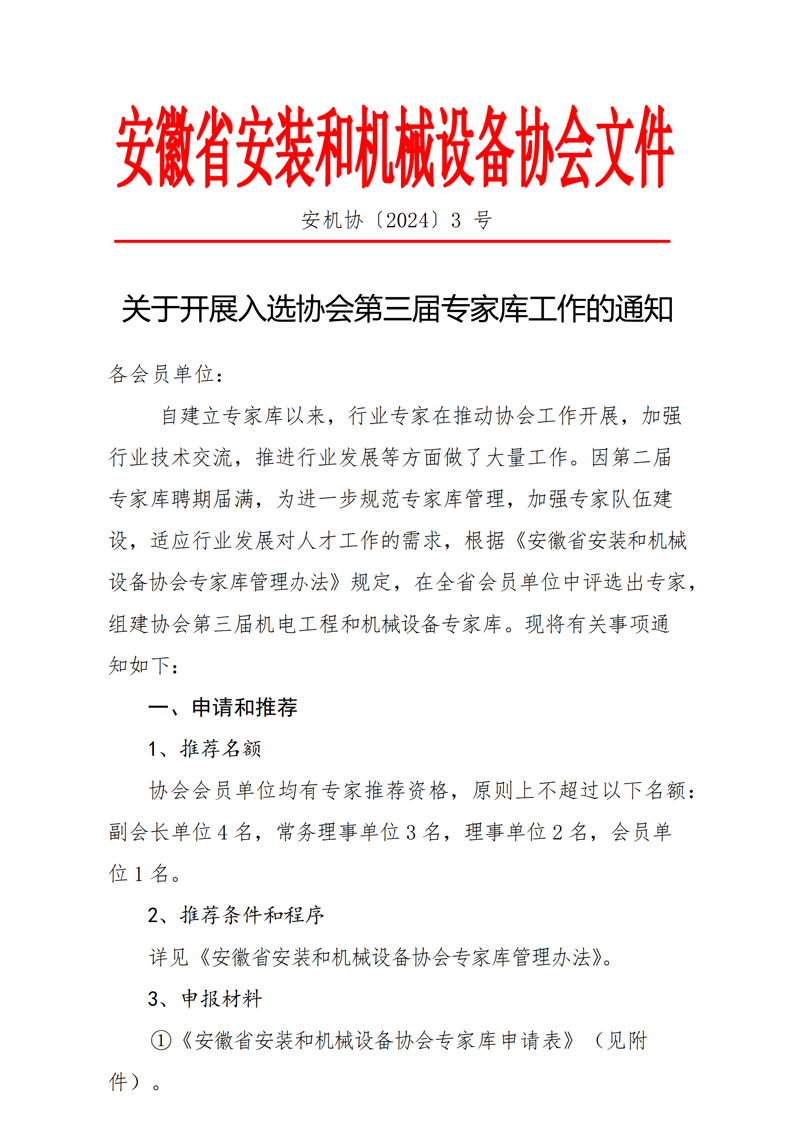 安徽省安装和机械设备协会文件

安机协〔2024〕3 号

关于开展入选协会第三届专家库工作的通知

各会员单位：

自建立专家库以来，行业专家在推动协会工作开展，加强行业技术交流，推进行业发展等方面做了大量工作。因第二届专家库聘期届满，为进一步规范专家库管理，加强专家队伍建设，适应行业发展对人才工作的需求，根据《安徽省安装和机械设备协会专家库管理办法》规定，在全省会员单位中评选出专家，组建协会第三届机电工程和机械设备专家库。现将有关事项通知如下：

一、申请和推荐

1、推荐名额

协会会员单位均有专家推荐资格，原则上不超过以下名额：副会长单位 4 名，常务理事单位 3 名，理事单位 2 名，会员单位 1 名。

2、推荐条件和程序

详见《安徽省安装和机械设备协会专家库管理办法》。

3、申报材料

①《安徽省安装和机械设备协会专家库申请表》（见附件）。